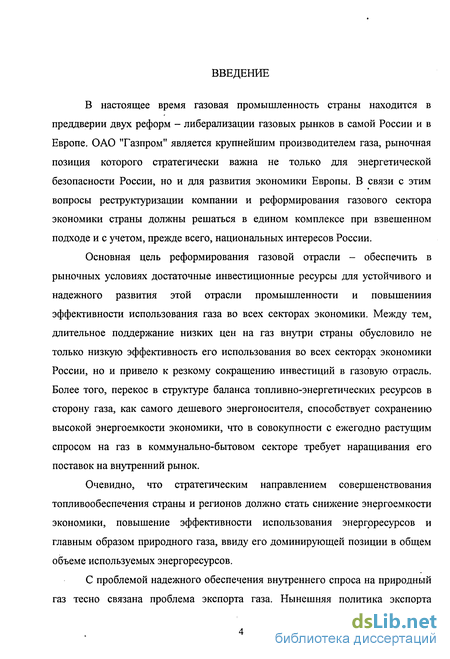 ВВЕДЕНИЕ

В настоящее время газовая промышленность страны находится в преддверии двух реформ – либерализации газовых рынков в самой России и в Европе. ОАО "Газпром" является крупнейшим производителем газа, рыночная позиция которого стратегически важна не только для энергетической безопасности России, но и для развития экономики Европы. В связи с этим вопросы реструктуризации компании и реформирования газового сектора экономики страны должны решаться в едином комплексе при взвешенном подходе и с учетом, прежде всего, национальных интересов России.

Основная цель реформирования газовой отрасли – обеспечить в рыночных условиях достаточные инвестиционные ресурсы для устойчивого и надежного развития этой отрасли промышленности и повышениия эффективности использования газа во всех секторах экономики. Между тем, длительное поддержание низких цен на газ внутри страны обусловило не только низкую эффективность его использования во всех секторах экономики России, но и привело к резкому сокращению инвестиций в газовую отрасль. Более того, перекос в структуре баланса топливно-энергетических ресурсов в сторону газа, как самого дешевого энергоносителя, способствует сохранению высокой энергоемкости экономики, что в совокупности с ежегодно растущим спросом на газ в коммунально-бытовом секторе требует наращивания его поставок на внутренний рынок.

Очевидно, что стратегическим направлением совершенствования топливообеспечения страны и регионов должно стать снижение энергоемкости экономики, повышение эффективности использования энергоресурсов и главным образом природного газа, ввиду его доминирующей позиции в общем объеме используемых энергоресурсов.

С проблемой надежного обеспечения внутреннего спроса на природный газ тесно связана проблема экспорта газа. Нынешняя политика экспорта

4

dsLib.net
библиотека диссертаций